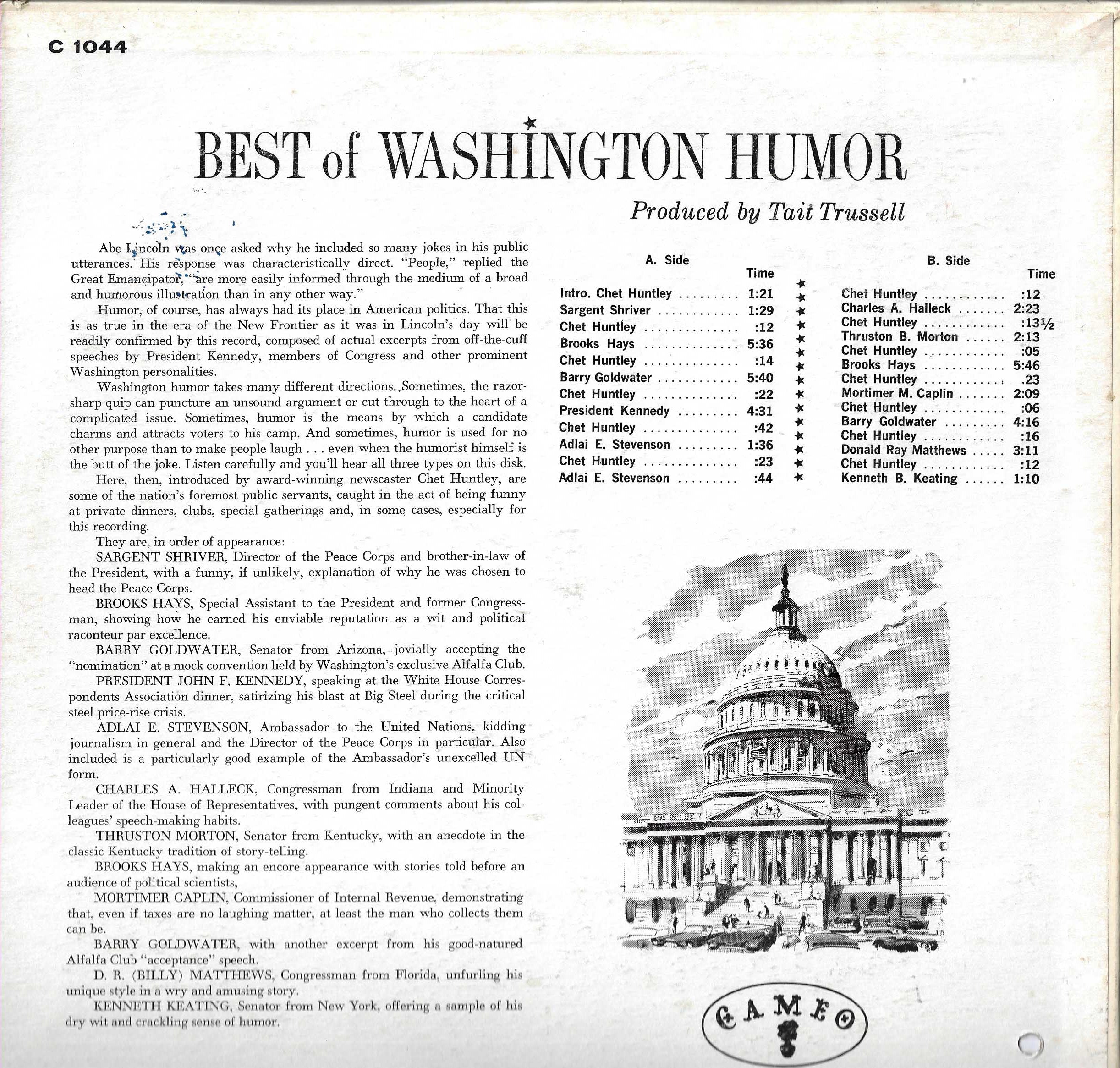 C 1044

BEST of WASHINGTON HUMOR

Produced by Tait Trussell

Abe Lincoln was once asked why he included so many jokes in his public utterances. His response was characteristically direct. "People," replied the Great Emancipator, "are more easily informed through the medium of a broad and humorous illustration than in any other way."

Humor, of course, has always had its place in American politics. That this is as true in the era of the New Frontier as it was in Lincoln's day will be readily confirmed by this record, composed of actual excerpts from off-the-cuff speeches by President Kennedy, members of Congress and other prominent Washington personalities.

Washington humor takes many different directions. Sometimes, the razor-sharp quip can puncture an unsound argument or cut through to the heart of a complicated issue. Sometimes, humor is the means by which a candidate charms and attracts voters to his camp. And sometimes, humor is used for no other purpose than to make people laugh . . . even when the humorist himself is the butt of the joke. Listen carefully and you'll hear all three types on this disk.

Here, then, introduced by award-winning newscaster Chet Huntley, are some of the nation's foremost public servants, caught in the act of being funny at private dinners, clubs, special gatherings and, in some cases, especially for this recording.

They are, in order of appearance:

SARGENT SHRIVER, Director of the Peace Corps and brother-in-law of the President, with a funny, if unlikely, explanation of why he was chosen to head the Peace Corps.

BROOKS HAYS, Special Assistant to the President and former Congressman, showing how he earned his enviable reputation as a wit and political raconteur par excellence.

BARRY GOLDWATER, Senator from Arizona, jovially accepting the "nomination" at a mock convention held by Washington's exclusive Alfalfa Club.

PRESIDENT JOHN F. KENNEDY, speaking at the White House Correspondents Association dinner, satirizing his blast at Big Steel during the critical steel price-rise crisis.

ADLAI E. STEVENSON, Ambassador to the United Nations, kidding journalism in general and the Director of the Peace Corps in particular. Also included is a particularly good example of the Ambassador's unexcelled UN form.

CHARLES A. HALLECK, Congressman from Indiana and Minority Leader of the House of Representatives, with pungent comments about his colleagues' speech-making habits.

THRUSTON MORTON, Senator from Kentucky, with an anecdote in the classic Kentucky tradition of story-telling.

BROOKS HAYS, making an encore appearance with stories told before an audience of political scientists,

MORTIMER CAPLIN, Commissioner of Internal Revenue, demonstrating that, even if taxes are no laughing matter, at least the man who collects them can be.

BARRY GOLDWATER, with another excerpt from his good-natured Alfalfa Club "acceptance" speech.

D. R. (BILLY) MATTHEWS, Congressman from Florida, unfurling his unique style in a wry and amusing story.

KENNETH KEATING, Senator from New York, offering a sample of his dry wit and crackling sense of humor.

A. Side
Time
Intro. Chet Huntley 1:21
Sargent Shriver 1:29
Chet Huntley :12
Brooks Hays 5:36
Chet Huntley :14
Barry Goldwater 5:40
Chet Huntley :22
President Kennedy 4:31
Chet Huntley :42
Adlai E. Stevenson 1:36
Chet Huntley :23
Adlai E. Stevenson :44

B. Side
Time
Chet Huntley :12
Charles A. Halleck 2:23
Chet Huntley :13½
Thruston B. Morton 2:13
Chet Huntley :05
Brooks Hays 5:46
Chet Huntley .23
Mortimer M. Caplin 2:09
Chet Huntley :06
Barry Goldwater 4:16
Chet Huntley :16
Donald Ray Matthews 3:11
Chet Huntley :12
Kenneth B. Keating 1:10

CAMEO